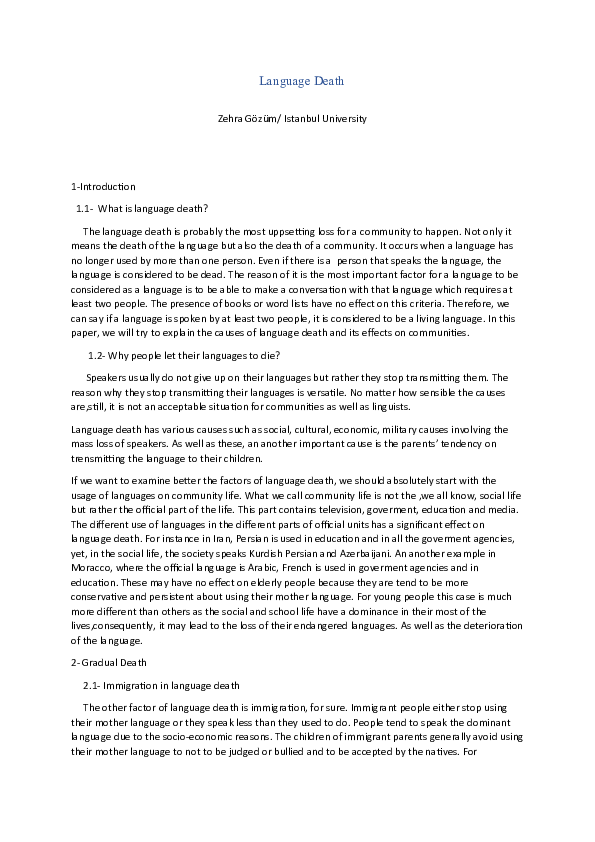 Language Death

Zehra Gözüm/ Istanbul University

1-Introduction

1.1- What is language death?

The language death is probably the most uppsetting loss for a community to happen. Not only it means the death of the language but also the death of a community. It occurs when a language has no longer used by more than one person. Even if there is a person that speaks the language, the language is considered to be dead. The reason of it is the most important factor for a language to be considered as a language is to be able to make a conversation with that language which requires at least two people. The presence of books or word lists have no effect on this criteria. Therefore, we can say if a language is spoken by at least two people, it is considered to be a living language. In this paper, we will try to explain the causes of language death and its effects on communities.

1.2- Why people let their languages to die?

Speakers usually do not give up on their languages but rather they stop transmitting them. The reason why they stop transmitting their languages is versatile. No matter how sensible the causes are,still, it is not an acceptable situation for communities as well as linguists.

Language death has various causes such as social, cultural, economic, military causes involving the mass loss of speakers. As well as these, an another important cause is the parents' tendency on trensmitting the language to their children.

If we want to examine better the factors of language death, we should absolutely start with the usage of languages on community life. What we call community life is not the ,we all know, social life but rather the official part of the life. This part contains television, goverment, education and media. The different use of languages in the different parts of official units has a significant effect on language death. For instance in Iran, Persian is used in education and in all the goverment agencies, yet, in the social life, the society speaks Kurdish Persian and Azerbaijani. An another example in Moracco, where the official language is Arabic, French is used in goverment agencies and in education. These may have no effect on elderly people because they are tend to be more conservative and persistent about using their mother language. For young people this case is much more different than others as the social and school life have a dominance in their most of the lives,consequently, it may lead to the loss of their endangered languages. As well as the deterioration of the language.

2-Gradual Death

2.1- Immigration in language death

The other factor of language death is immigration, for sure. Immigrant people either stop using their mother language or they speak less than they used to do. People tend to speak the dominant language due to the socio-economic reasons. The children of immigrant parents generally avoid using their mother language to not to be judged or bullied and to be accepted by the natives. For